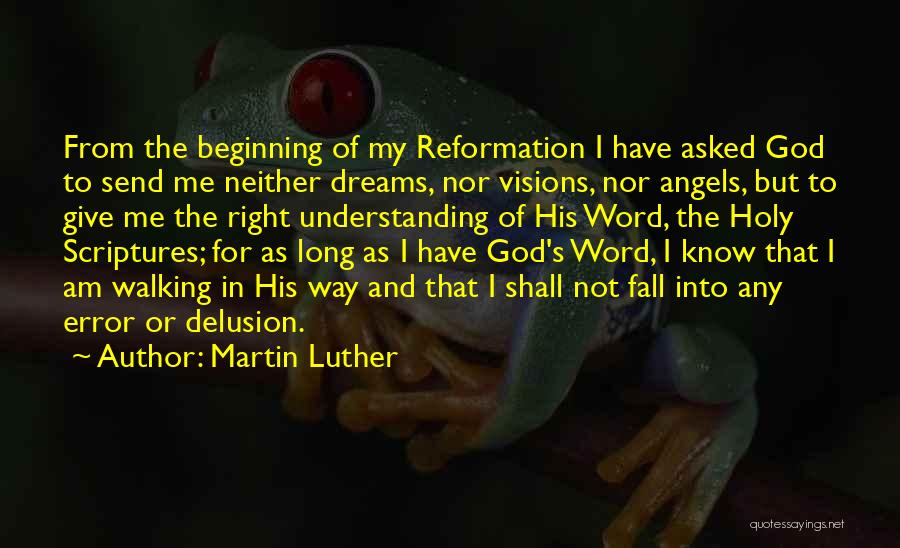 From the beginning of my Reformation I have asked God to send me neither dreams, nor visions, nor angels, but to give me the right understanding of His Word, the Holy Scriptures; for as long as I have God's Word, I know that I am walking in His way and that I shall not fall into any error or delusion.

~ Author: Martin Luther

quotessayings.net